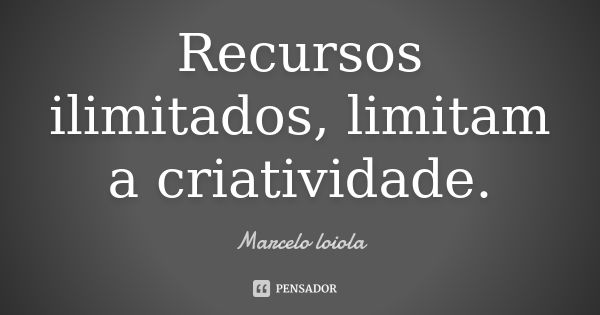 Recursos ilimitados, limitam a criatividade.

Marcelo loiola

PENSADOR